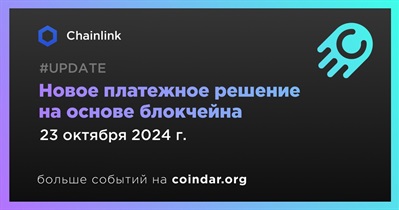 Chainlink

#UPDATE

Новое платежное решение на основе блокчейна

23 октября 2024 г.

больше событий на coindar.org